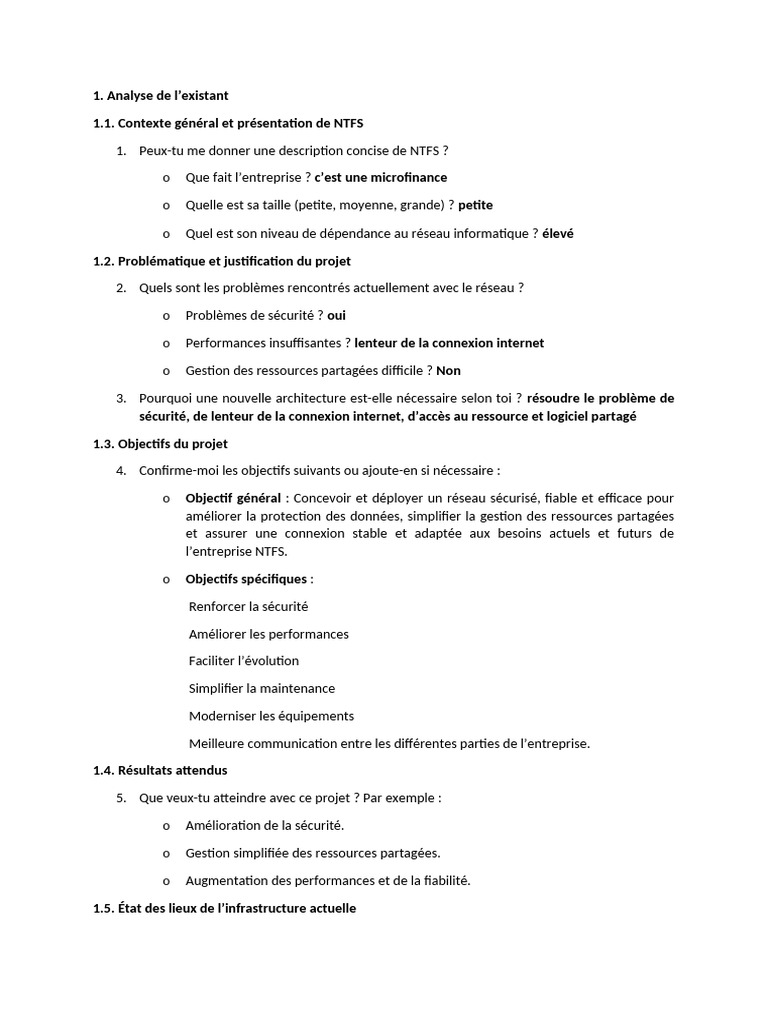 1. Analyse de l'existant

1.1. Contexte général et présentation de NTFS

1. Peux-tu me donner une description concise de NTFS ?

o Que fait l'entreprise ? c'est une microfinance

o Quelle est sa taille (petite, moyenne, grande) ? petite

o Quel est son niveau de dépendance au réseau informatique ? élevé

1.2. Problématique et justification du projet

2. Quels sont les problèmes rencontrés actuellement avec le réseau ?

o Problèmes de sécurité ? oui

o Performances insuffisantes ? lenteur de la connexion internet

o Gestion des ressources partagées difficile ? Non

3. Pourquoi une nouvelle architecture est-elle nécessaire selon toi ? résoudre le problème de sécurité, de lenteur de la connexion internet, d'accès au ressource et logiciel partagé

1.3. Objectifs du projet

4. Confirme-moi les objectifs suivants ou ajoute-en si nécessaire :

o Objectif général : Concevoir et déployer un réseau sécurisé, fiable et efficace pour améliorer la protection des données, simplifier la gestion des ressources partagées et assurer une connexion stable et adaptée aux besoins actuels et futurs de l'entreprise NTFS.

o Objectifs spécifiques :

Renforcer la sécurité

Améliorer les performances

Faciliter l'évolution

Simplifier la maintenance

Moderniser les équipements

Meilleure communication entre les différentes parties de l'entreprise.

1.4. Résultats attendus

5. Que veux-tu atteindre avec ce projet ? Par exemple :

o Amélioration de la sécurité.

o Gestion simplifiée des ressources partagées.

o Augmentation des performances et de la fiabilité.

1.5. État des lieux de l'infrastructure actuelle